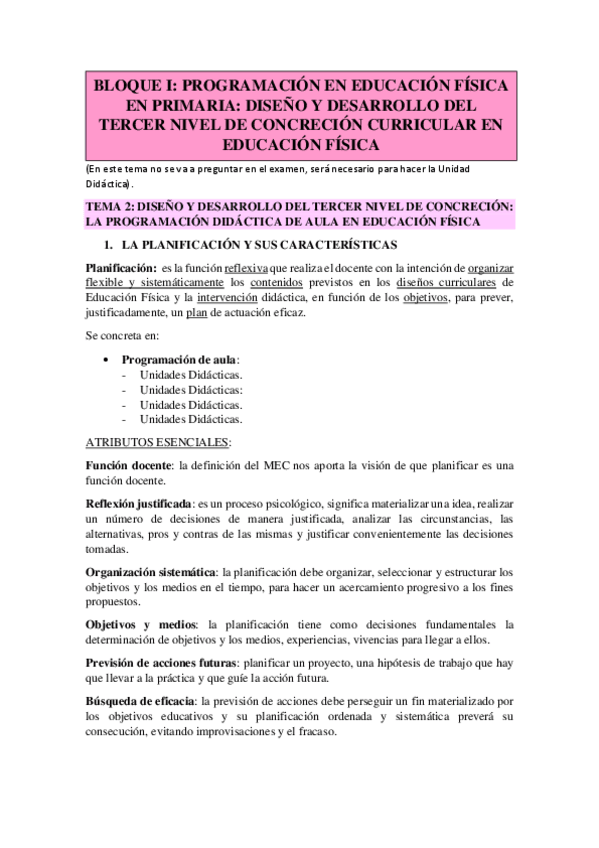 BLOQUE I: PROGRAMACIÓN EN EDUCACIÓN FÍSICA EN PRIMARIA: DISEÑO Y DESARROLLO DEL TERCER NIVEL DE CONCRECIÓN CURRICULAR EN EDUCACIÓN FÍSICA

(En este tema no se va a preguntar en el examen, será necesario para hacer la Unidad Didáctica).

TEMA 2: DISEÑO Y DESARROLLO DEL TERCER NIVEL DE CONCRECIÓN: LA PROGRAMACIÓN DIDÁCTICA DE AULA EN EDUCACIÓN FÍSICA

1. LA PLANIFICACIÓN Y SUS CARACTERÍSTICAS

Planificación: es la función reflexiva que realiza el docente con la intención de organizar flexible y sistemáticamente los contenidos previstos en los diseños curriculares de Educación Física y la intervención didáctica, en función de los objetivos, para prever, justificadamente, un plan de actuación eficaz.

Se concreta en:

• Programación de aula:
- Unidades Didácticas.
- Unidades Didácticas:
- Unidades Didácticas.
- Unidades Didácticas.

ATRIBUTOS ESENCIALES:

Función docente: la definición del MEC nos aporta la visión de que planificar es una función docente.

Reflexión justificada: es un proceso psicológico, significa materializar una idea, realizar un número de decisiones de manera justificada, analizar las circunstancias, las alternativas, pros y contras de las mismas y justificar convenientemente las decisiones tomadas.

Organización sistemática: la planificación debe organizar, seleccionar y estructurar los objetivos y los medios en el tiempo, para hacer un acercamiento progresivo a los fines propuestos.

Objetivos y medios: la planificación tiene como decisiones fundamentales la determinación de objetivos y los medios, experiencias, vivencias para llegar a ellos.

Previsión de acciones futuras: planificar un proyecto, una hipótesis de trabajo que hay que llevar a la práctica y que guíe la acción futura.

Búsqueda de eficacia: la previsión de acciones debe perseguir un fin materializado por los objetivos educativos y su planificación ordenada y sistemática preverá su consecución, evitando improvisaciones y el fracaso.